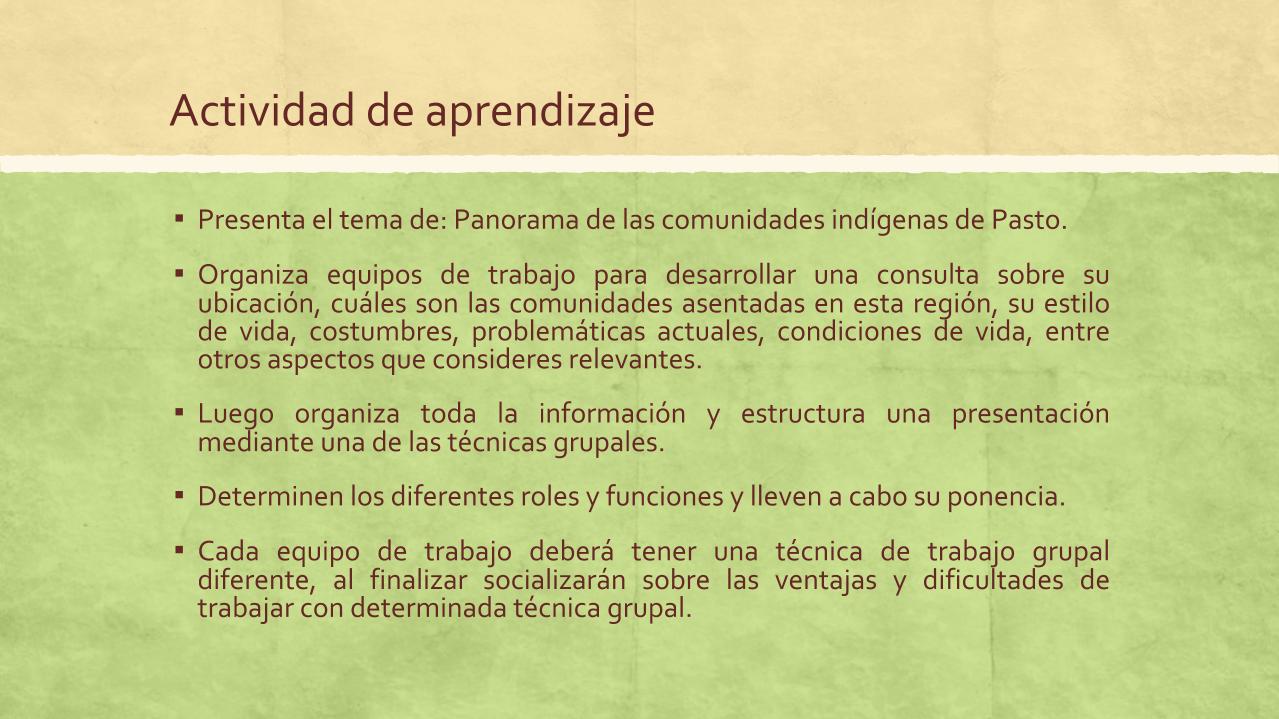 Actividad de aprendizaje

• Presenta el tema de: Panorama de las comunidades indígenas de Pasto.

• Organiza equipos de trabajo para desarrollar una consulta sobre su ubicación, cuáles son las comunidades asentadas en esta región, su estilo de vida, costumbres, problemáticas actuales, condiciones de vida, entre otros aspectos que consideres relevantes.

• Luego organiza toda la información y estructura una presentación mediante una de las técnicas grupales.

• Determinen los diferentes roles y funciones y lleven a cabo su ponencia.

• Cada equipo de trabajo deberá tener una técnica de trabajo grupal diferente, al finalizar socializarán sobre las ventajas y dificultades de trabajar con determinada técnica grupal.